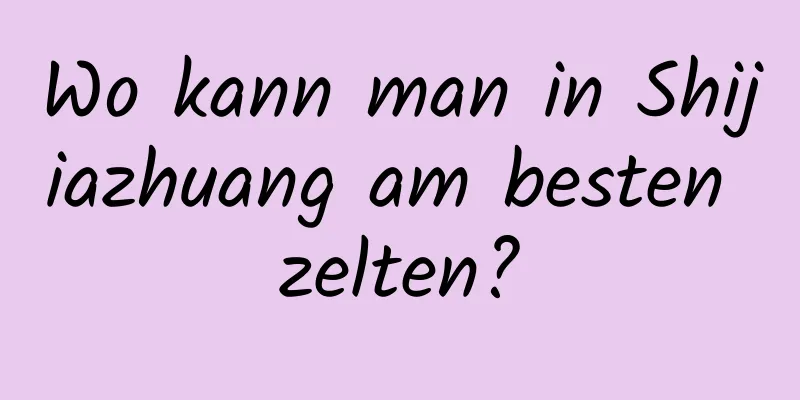 Wo kann man in Shijiazhuang am besten zelten?